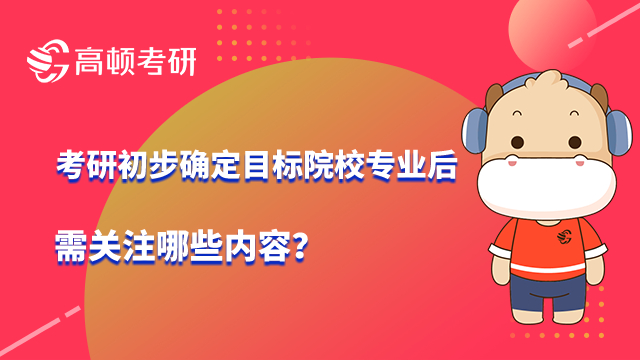 高顿考研

考研初步确定目标院校专业后

需关注哪些内容?